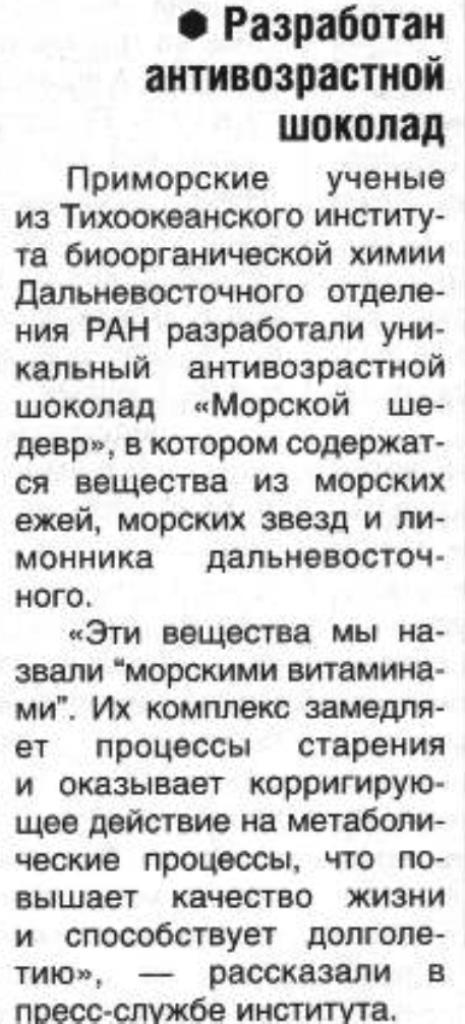 • Разработан антивозрастной шоколад

Приморские ученые из Тихоокеанского института биоорганической химии Дальневосточного отделения РАН разработали уникальный антивозрастной шоколад «Морской шедевр», в котором содержатся вещества из морских ежей, морских звезд и лимонника дальневосточного.

«Эти вещества мы назвали "морскими витаминами". Их комплекс замедляет процессы старения и оказывает корригирующее действие на метаболические процессы, что повышает качество жизни и способствует долголетию», — рассказали в пресс-службе института.